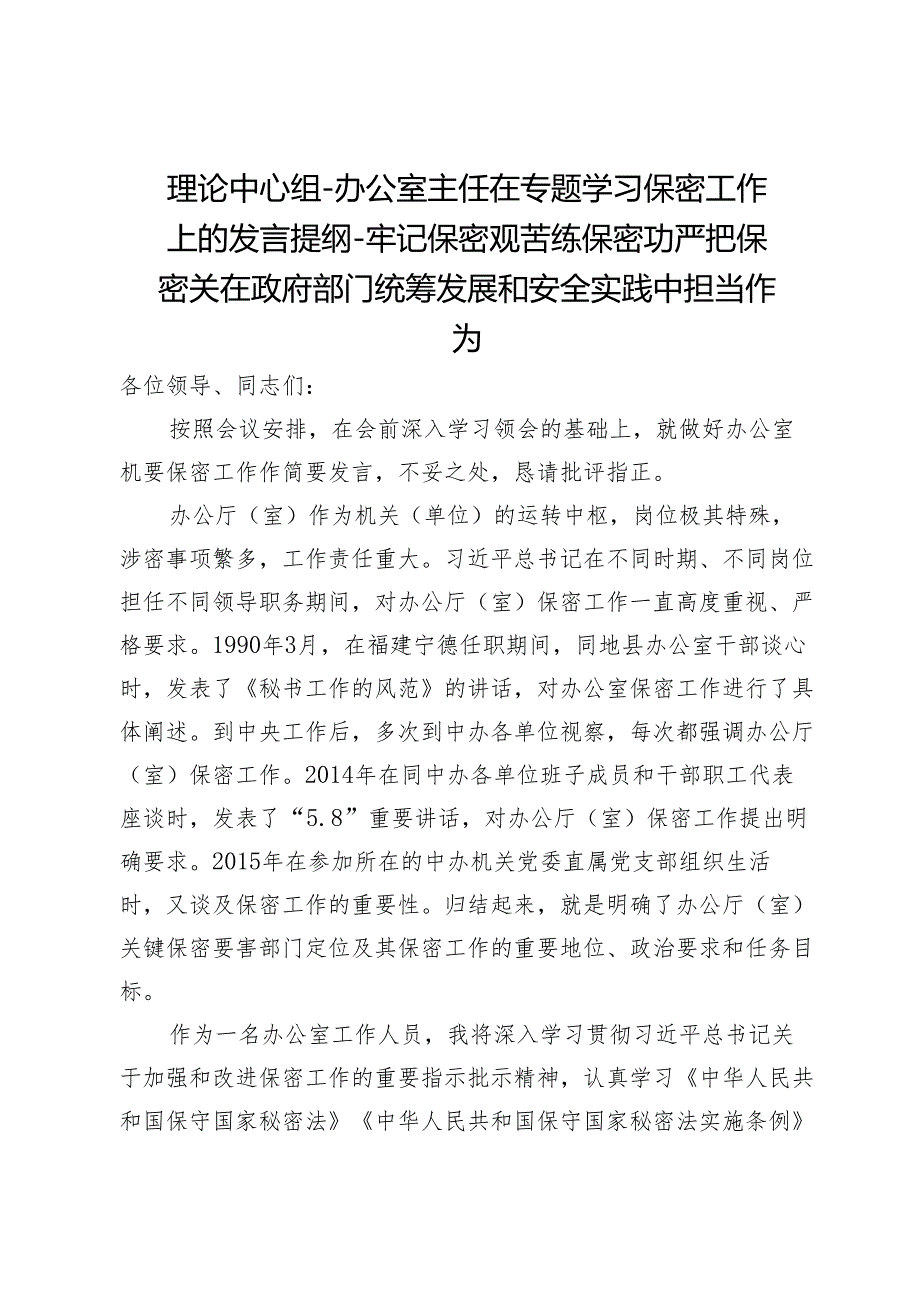 理论中心组-办公室主任在专题学习保密工作上的发言提纲-牢记保密观苦练保密功严把保密关在政府部门统筹发展和安全实践中担当作为

各位领导、同志们：

按照会议安排，在会前深入学习领会的基础上，就做好办公室机要保密工作作简要发言，不妥之处，恳请批评指正。

办公厅（室）作为机关（单位）的运转中枢，岗位极其特殊，涉密事项繁多，工作责任重大。习近平总书记在不同时期、不同岗位担任不同领导职务期间，对办公厅（室）保密工作一直高度重视、严格要求。1990年3月，在福建宁德任职期间，同地县办公室干部谈心时，发表了《秘书工作的风范》的讲话，对办公室保密工作进行了具体阐述。到中央工作后，多次到中办各单位视察，每次都强调办公厅（室）保密工作。2014年在同中办各单位班子成员和干部职工代表座谈时，发表了“5.8”重要讲话，对办公厅（室）保密工作提出明确要求。2015年在参加所在的中办机关党委直属党支部组织生活时，又谈及保密工作的重要性。归结起来，就是明确了办公厅（室）关键保密要害部门定位及其保密工作的重要地位、政治要求和任务目标。

作为一名办公室工作人员，我将深入学习贯彻习近平总书记关于加强和改进保密工作的重要指示批示精神，认真学习《中华人民共和国保守国家秘密法》《中华人民共和国保守国家秘密法实施条例》